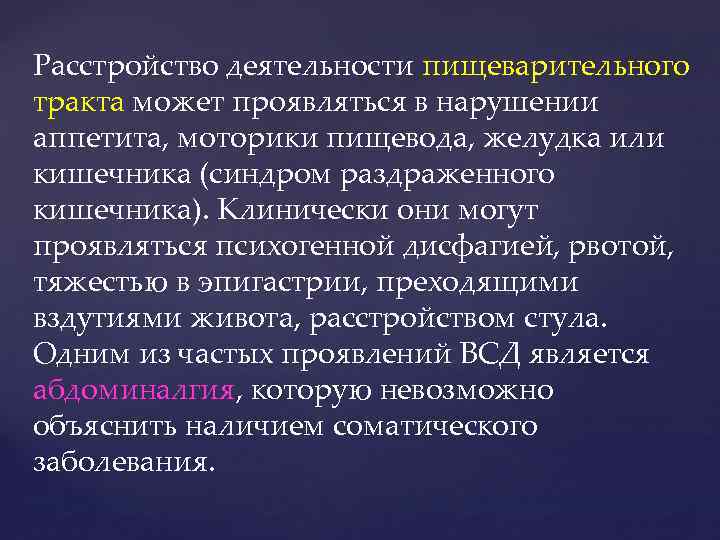 Расстройство деятельности пищеварительного тракта может проявляться в нарушении аппетита, моторики пищевода, желудка или кишечника (синдром раздраженного кишечника). Клинически они могут проявляться психогенной дисфагией, рвотой, тяжестью в эпигастрии, преходящими вздутиями живота, расстройством стула. Одним из частых проявлений ВСД является абдоминалгия, которую невозможно объяснить наличием соматического заболевания.